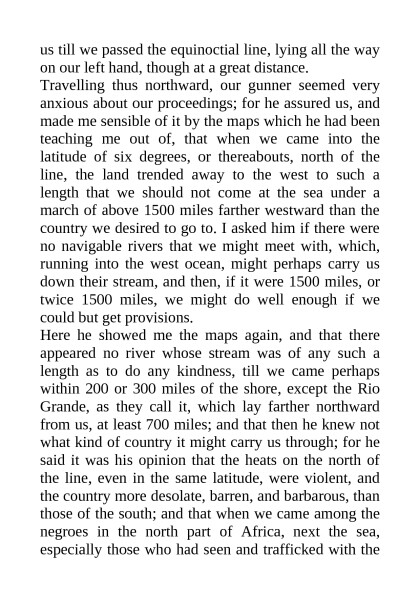 us till we passed the equinoctial line, lying all the way on our left hand, though at a great distance.

Travelling thus northward, our gunner seemed very anxious about our proceedings; for he assured us, and made me sensible of it by the maps which he had been teaching me out of, that when we came into the latitude of six degrees, or thereabouts, north of the line, the land trended away to the west to such a length that we should not come at the sea under a march of above 1500 miles farther westward than the country we desired to go to. I asked him if there were no navigable rivers that we might meet with, which, running into the west ocean, might perhaps carry us down their stream, and then, if it were 1500 miles, or twice 1500 miles, we might do well enough if we could but get provisions.

Here he showed me the maps again, and that there appeared no river whose stream was of any such a length as to do any kindness, till we came perhaps within 200 or 300 miles of the shore, except the Rio Grande, as they call it, which lay farther northward from us, at least 700 miles; and that then he knew not what kind of country it might carry us through; for he said it was his opinion that the heats on the north of the line, even in the same latitude, were violent, and the country more desolate, barren, and barbarous, than those of the south; and that when we came among the negroes in the north part of Africa, next the sea, especially those who had seen and trafficked with the